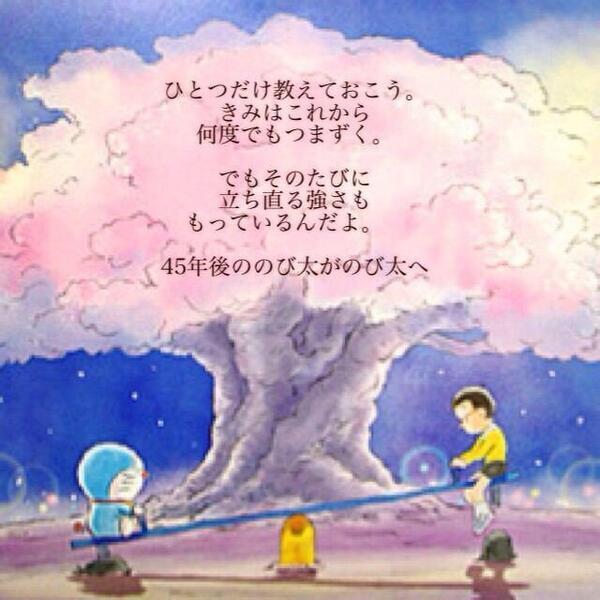 ひとつだけ教えておこう。
きみはこれから
何度でもつまずく。

でもそのたびに
立ち直る強さも
もっているんだよ。

45年後ののび太がのび太へ